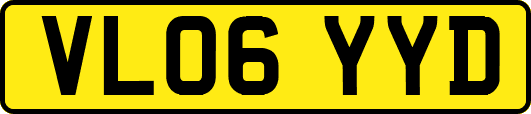 VL06 YYD